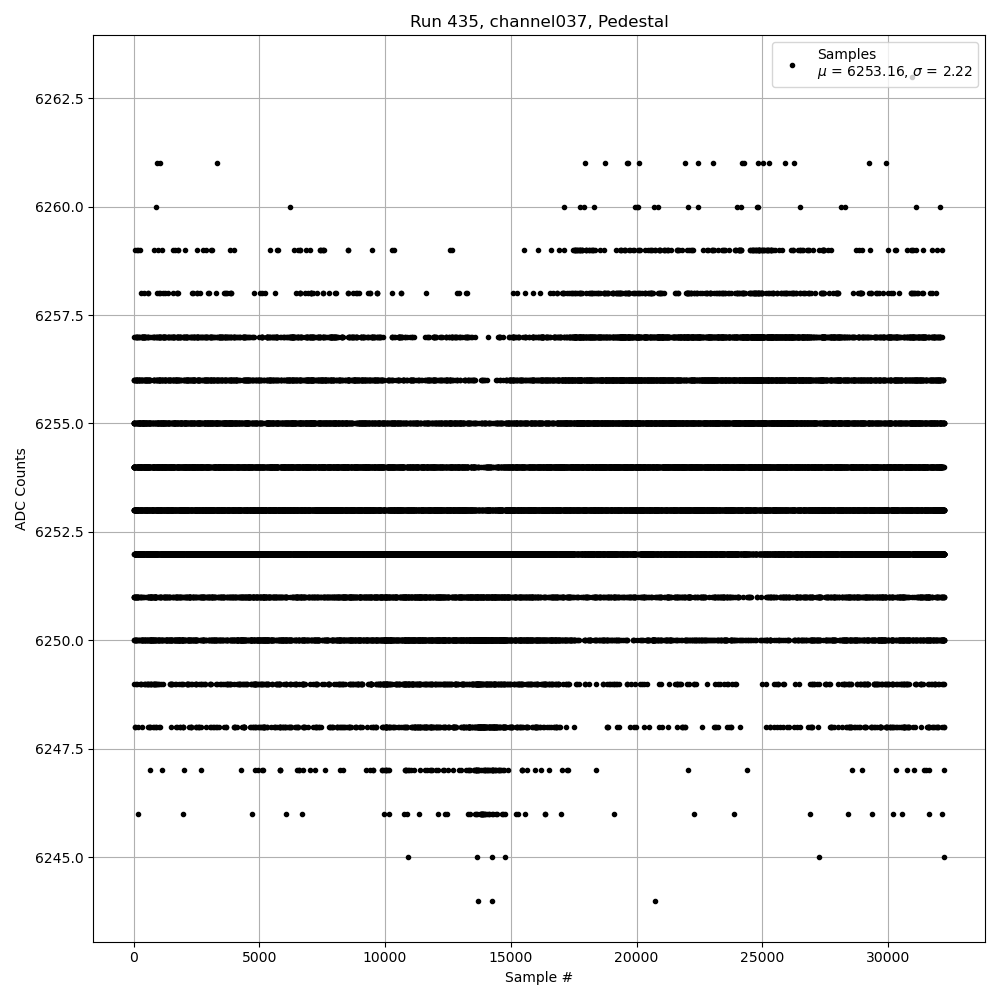 Run 435, channel037, Pedestal

Samples
$\mu$ = 6253.16, $\sigma$ = 2.22

ADC Counts

6262.5
6260.0
6257.5
6255.0
6252.5
6250.0
6247.5
6245.0

0
5000
10000
15000
20000
25000
30000

Sample #